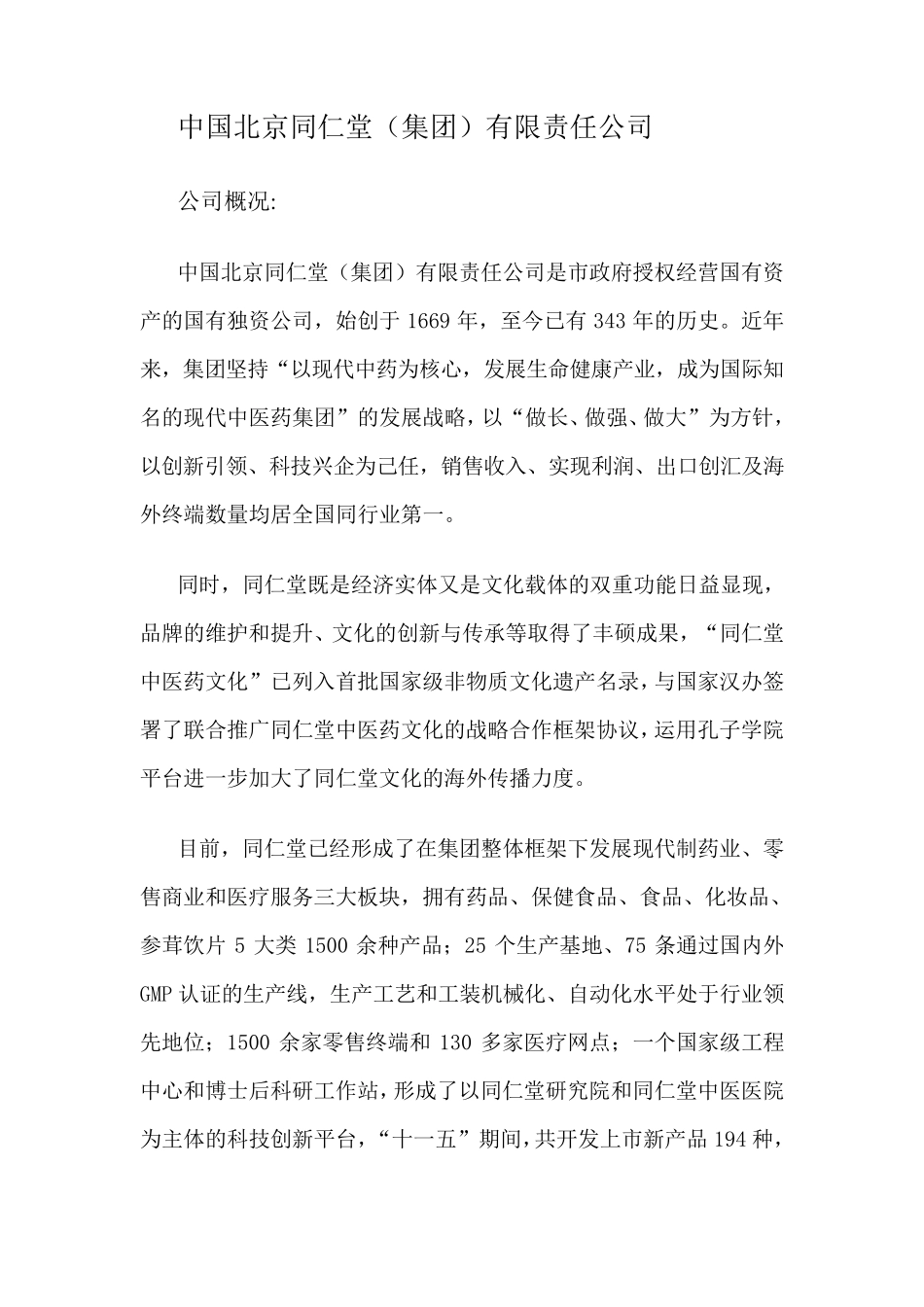 中国北京同仁堂（集团）有限责任公司

公司概况:

中国北京同仁堂（集团）有限责任公司是市政府授权经营国有资产的国有独资公司，始创于 1669 年，至今已有 343 年的历史。近年来，集团坚持“以现代中药为核心，发展生命健康产业，成为国际知名的现代中医药集团”的发展战略，以“做长、做强、做大”为方针，以创新引领、科技兴企为己任，销售收入、实现利润、出口创汇及海外终端数量均居全国同行业第一。

同时，同仁堂既是经济实体又是文化载体的双重功能日益显现，品牌的维护和提升、文化的创新与传承等取得了丰硕成果，“同仁堂中医药文化”已列入首批国家级非物质文化遗产名录，与国家汉办签署了联合推广同仁堂中医药文化的战略合作框架协议，运用孔子学院平台进一步加大了同仁堂文化的海外传播力度。

目前，同仁堂已经形成了在集团整体框架下发展现代制药业、零售商业和医疗服务三大板块，拥有药品、保健食品、食品、化妆品、参茸饮片 5 大类 1500 余种产品；25 个生产基地、75 条通过国内外 GMP 认证的生产线，生产工艺和工装机械化、自动化水平处于行业领先地位；1500 余家零售终端和 130 多家医疗网点；一个国家级工程中心和博士后科研工作站，形成了以同仁堂研究院和同仁堂中医医院为主体的科技创新平台，“十一五”期间，共开发上市新产品 194 种，